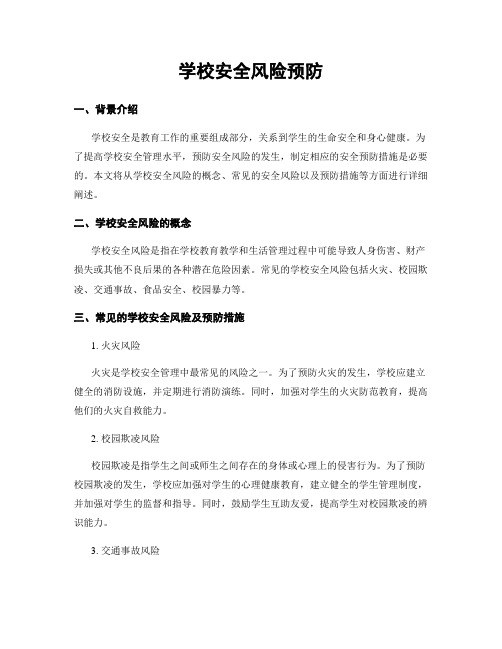 学校安全风险预防

一、背景介绍

学校安全是教育工作的重要组成部分，关系到学生的生命安全和身心健康。为了提高学校安全管理水平，预防安全风险的发生，制定相应的安全预防措施是必要的。本文将从学校安全风险的概念、常见的安全风险以及预防措施等方面进行详细阐述。

二、学校安全风险的概念

学校安全风险是指在学校教育教学和生活管理过程中可能导致人身伤害、财产损失或其他不良后果的各种潜在危险因素。常见的学校安全风险包括火灾、校园欺凌、交通事故、食品安全、校园暴力等。

三、常见的学校安全风险及预防措施

1. 火灾风险

火灾是学校安全管理中最常见的风险之一。为了预防火灾的发生，学校应建立健全的消防设施，并定期进行消防演练。同时，加强对学生的火灾防范教育，提高他们的火灾自救能力。

2. 校园欺凌风险

校园欺凌是指学生之间或师生之间存在的身体或心理上的侵害行为。为了预防校园欺凌的发生，学校应加强对学生的心理健康教育，建立健全的学生管理制度，并加强对学生的监督和指导。同时，鼓励学生互助友爱，提高学生对校园欺凌的辨识能力。

3. 交通事故风险